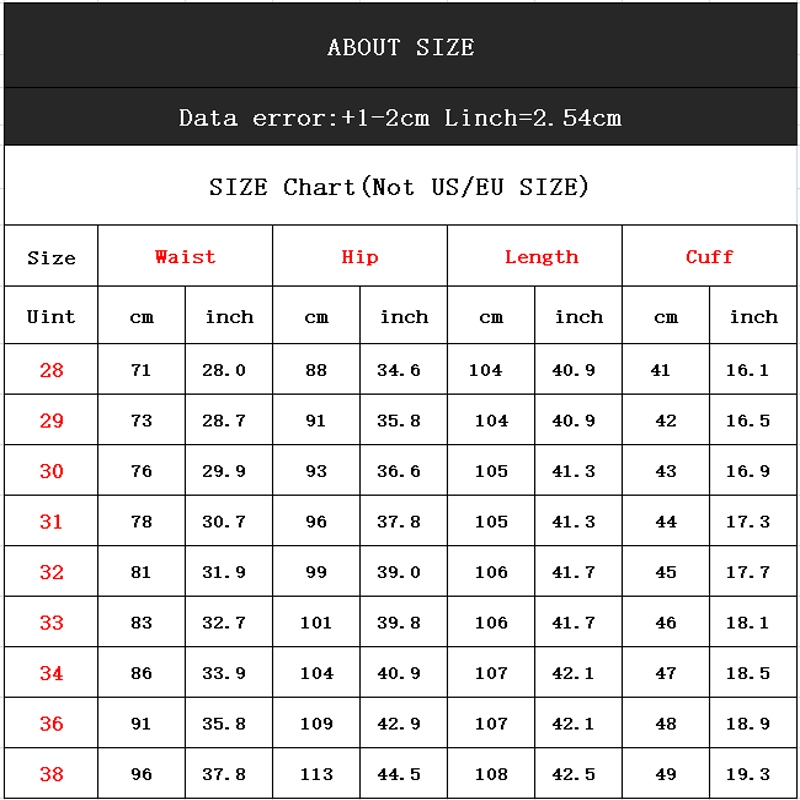 ABOUT SIZE

Data error:+1-2cm Linch=2.54cm

SIZE Chart(Not US/EU SIZE)

| Size | Waist | | Hip | | Length | | Cuff | |
|---|---|---|---|---|---|---|---|---|
| Uint | cm | inch | cm | inch | cm | inch | cm | inch |
| 28 | 71 | 28.0 | 88 | 34.6 | 104 | 40.9 | 41 | 16.1 |
| 29 | 73 | 28.7 | 91 | 35.8 | 104 | 40.9 | 42 | 16.5 |
| 30 | 76 | 29.9 | 93 | 36.6 | 105 | 41.3 | 43 | 16.9 |
| 31 | 78 | 30.7 | 96 | 37.8 | 105 | 41.3 | 44 | 17.3 |
| 32 | 81 | 31.9 | 99 | 39.0 | 106 | 41.7 | 45 | 17.7 |
| 33 | 83 | 32.7 | 101 | 39.8 | 106 | 41.7 | 46 | 18.1 |
| 34 | 86 | 33.9 | 104 | 40.9 | 107 | 42.1 | 47 | 18.5 |
| 36 | 91 | 35.8 | 109 | 42.9 | 107 | 42.1 | 48 | 18.9 |
| 38 | 96 | 37.8 | 113 | 44.5 | 108 | 42.5 | 49 | 19.3 |